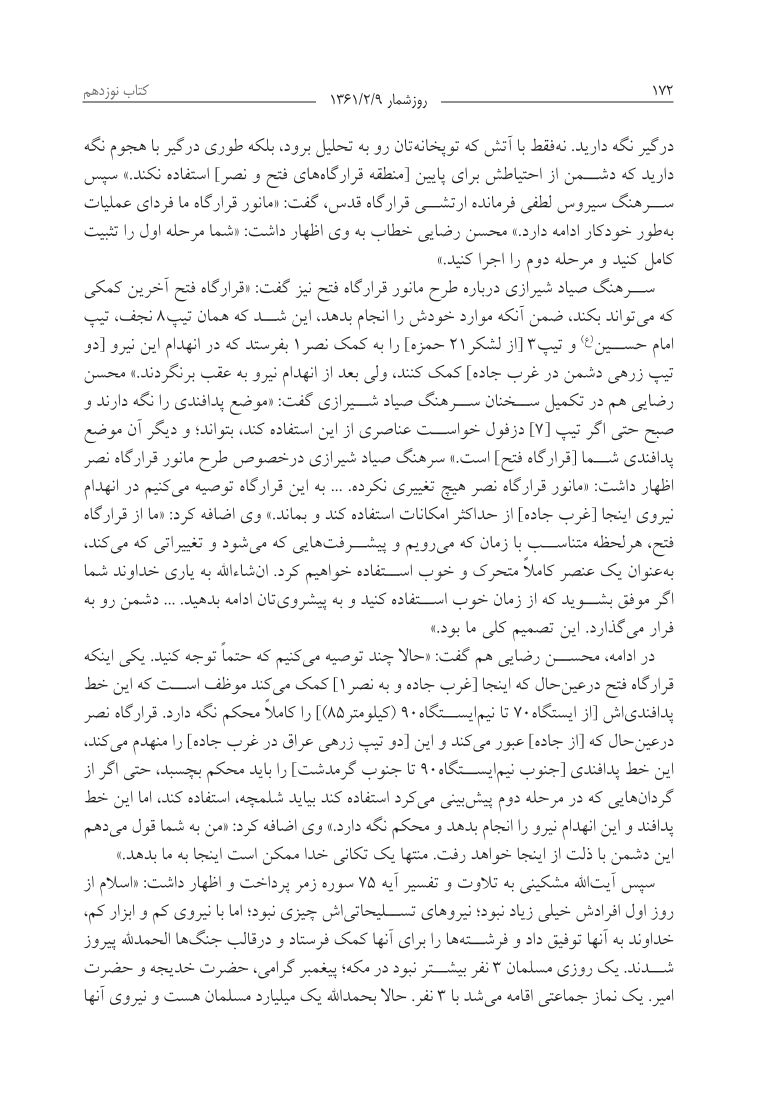 ۱۷۲ روزشمار ۱۳۶۱/۲/۹ کتاب نوزدهم

درگیر نگه دارید. نه‌فقط با آتش که توپخانه‌تان رو به تحلیل برود، بلکه طوری درگیر با هجوم نگه دارید که دشمن از احتیاطش برای پایین [منطقه قرارگاه‌های فتح و نصر] استفاده نکند.» سپس سرهنگ سیروس لطفی فرمانده ارتشی قرارگاه قدس، گفت: «مانور قرارگاه ما فردای عملیات به‌طور خودکار ادامه دارد.» محسن رضایی خطاب به وی اظهار داشت: «شما مرحله اول را تثبیت کامل کنید و مرحله دوم را اجرا کنید.»

سرهنگ صیاد شیرازی درباره طرح مانور قرارگاه فتح نیز گفت: «قرارگاه فتح آخرین کمکی که می‌تواند بکند، ضمن آنکه موارد خودش را انجام بدهد، این شد که همان تیپ۸ نجف، تیپ امام حسین(ع) و تیپ۳ [از لشکر۲۱ حمزه] را به کمک نصر۱ بفرستد که در انهدام این نیرو [دو تیپ زرهی دشمن در غرب جاده] کمک کنند، ولی بعد از انهدام نیرو به عقب برنگردند.» محسن رضایی هم در تکمیل سخنان سرهنگ صیاد شیرازی گفت: «موضع پدافندی را نگه دارند و صبح حتی اگر تیپ [۷] دزفول خواست عناصری از این استفاده کند، بتواند؛ و دیگر آن موضع پدافندی شما [قرارگاه فتح] است.» سرهنگ صیاد شیرازی درخصوص طرح مانور قرارگاه نصر اظهار داشت: «مانور قرارگاه نصر هیچ تغییری نکرده. ... به این قرارگاه توصیه می‌کنیم در انهدام نیروی اینجا [غرب جاده] از حداکثر امکانات استفاده کند و بماند.» وی اضافه کرد: «ما از قرارگاه فتح، هرلحظه متناسب با زمان که می‌رویم و پیشرفت‌هایی که می‌شود و تغییراتی که می‌کند، به‌عنوان یک عنصر کاملاً متحرک و خوب استفاده خواهیم کرد. ان‌شاءالله به یاری خداوند شما اگر موفق بشوید که از زمان خوب استفاده کنید و به پیشروی‌تان ادامه بدهید. ... دشمن رو به فرار می‌گذارد. این تصمیم کلی ما بود.»

در ادامه، محسن رضایی هم گفت: «حالا چند توصیه می‌کنیم که حتماً توجه کنید. یکی اینکه قرارگاه فتح درعین‌حال که اینجا [غرب جاده و به نصر۱] کمک می‌کند موظف است که این خط پدافندی‌اش [از ایستگاه۷۰ تا نیم‌ایستگاه۹۰ (کیلومتر۸۵)] را کاملاً محکم نگه دارد. قرارگاه نصر درعین‌حال که [از جاده] عبور می‌کند و این [دو تیپ زرهی عراق در غرب جاده] را منهدم می‌کند، این خط پدافندی [جنوب نیم‌ایستگاه۹۰ تا جنوب گرمدشت] را باید محکم بچسبد، حتی اگر از گردان‌هایی که در مرحله دوم پیش‌بینی می‌کرد استفاده کند بیاید شلمچه، استفاده کند، اما این خط پدافند و این انهدام نیرو را انجام بدهد و محکم نگه دارد.» وی اضافه کرد: «من به شما قول می‌دهم این دشمن با ذلت از اینجا خواهد رفت. منتها یک تکانی خدا ممکن است اینجا به ما بدهد.»

سپس آیت‌الله مشکینی به تلاوت و تفسیر آیه ۷۵ سوره زمر پرداخت و اظهار داشت: «اسلام از روز اول افرادش خیلی زیاد نبود؛ نیروهای تسلیحاتی‌اش چیزی نبود؛ اما با نیروی کم و ابزار کم، خداوند به آنها توفیق داد و فرشته‌ها را برای آنها کمک فرستاد و درقالب جنگ‌ها الحمدلله پیروز شدند. یک روزی مسلمان ۳ نفر بیشتر نبود در مکه؛ پیغمبر گرامی، حضرت خدیجه و حضرت امیر. یک نماز جماعتی اقامه می‌شد با ۳ نفر. حالا بحمدالله یک میلیارد مسلمان هست و نیروی آنها